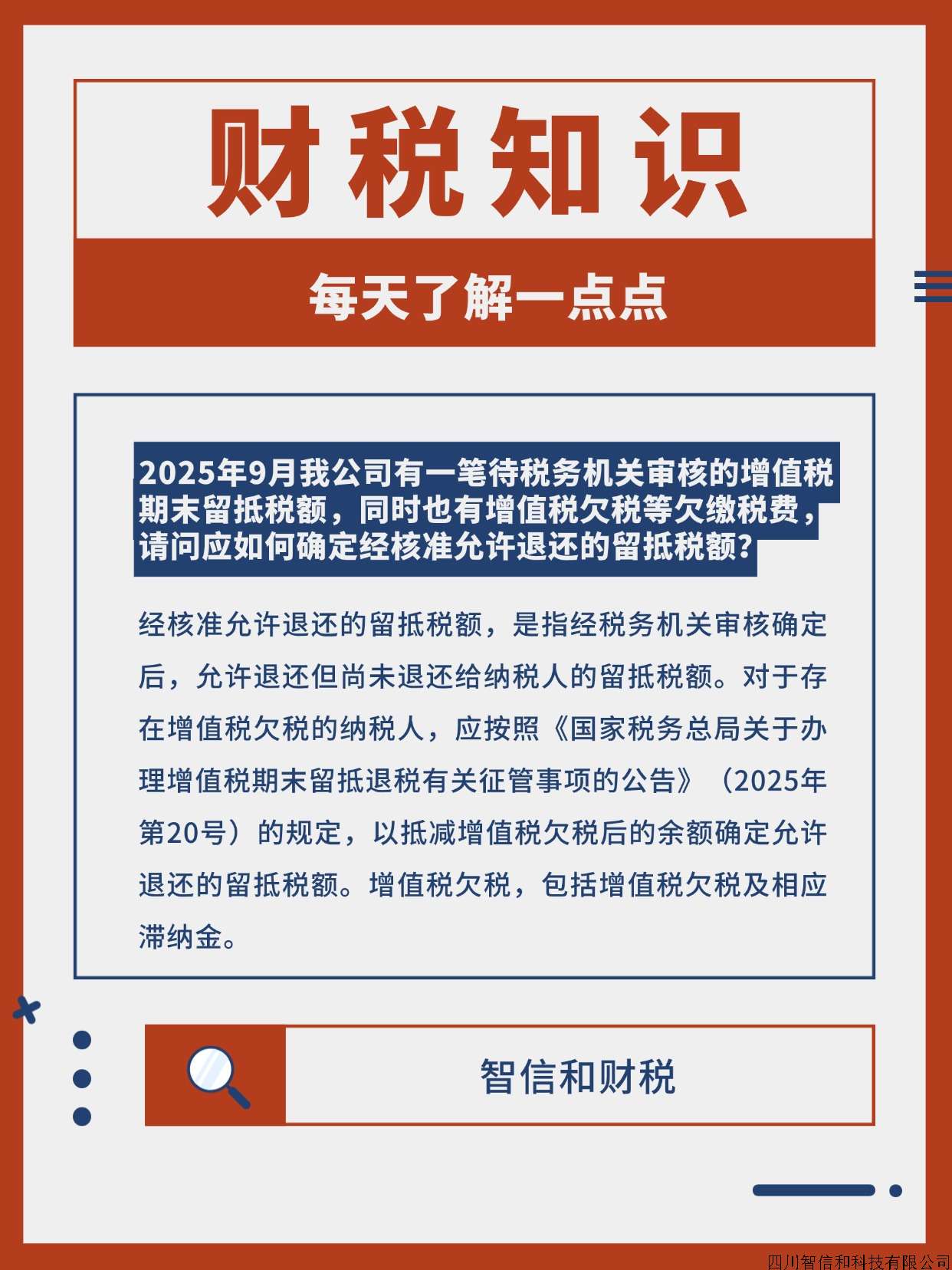 财税知识

每天了解一点点

2025年9月我公司有一笔待税务机关审核的增值税期末留抵税额，同时也有增值税欠税等欠缴税费，请问应如何确定经核准允许退还的留抵税额？

经核准允许退还的留抵税额，是指经税务机关审核确定后，允许退还但尚未退还给纳税人的留抵税额。对于存在增值税欠税的纳税人，应按照《国家税务总局关于办理增值税期末留抵退税有关征管事项的公告》（2025年第20号）的规定，以抵减增值税欠税后的余额确定允许退还的留抵税额。增值税欠税，包括增值税欠税及相应滞纳金。

智信和财税

四川智信和科技有限公司